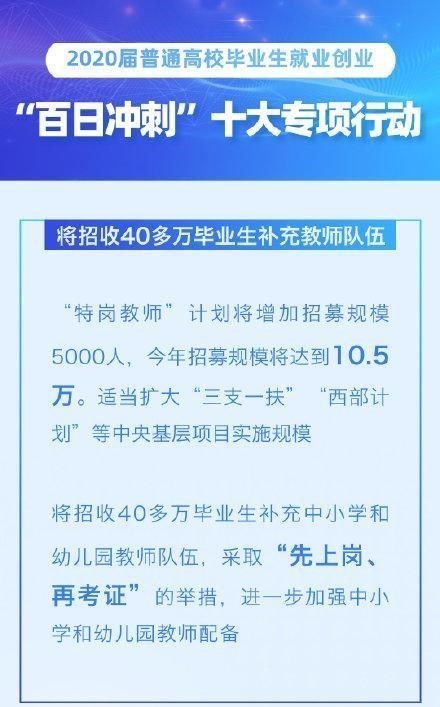 2020届普通高校毕业生就业创业

“百日冲刺”十大专项行动

将招收40多万毕业生补充教师队伍

“特岗教师”计划将增加招募规模5000人，今年招募规模将达到10.5万。适当扩大“三支一扶”“西部计划”等中央基层项目实施规模

将招收40多万毕业生补充中小学和幼儿园教师队伍，采取“先上岗、再考证”的举措，进一步加强中小学和幼儿园教师配备